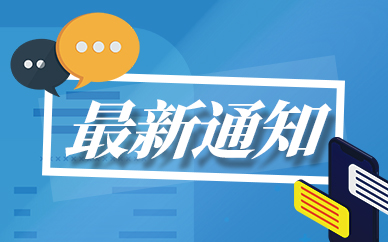 最新通知